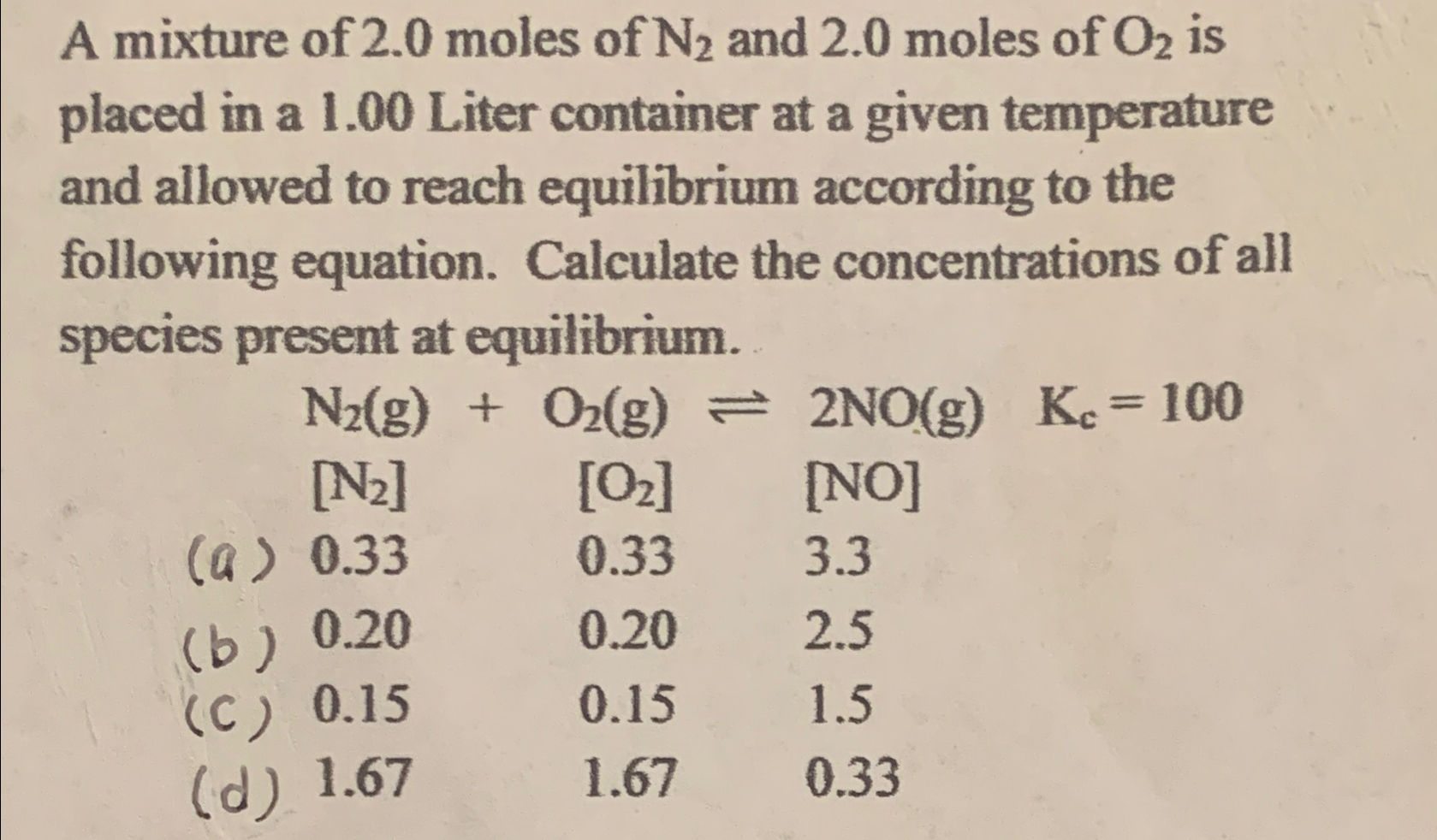 A mixture of 2.0 moles of $N_2$ and 2.0 moles of $O_2$ is placed in a 1.00 Liter container at a given temperature and allowed to reach equilibrium according to the following equation. Calculate the concentrations of all species present at equilibrium.

$N_2(g) + O_2(g) \rightleftharpoons 2NO(g)$ $K_c = 100$

| | $[N_2]$ | $[O_2]$ | $[NO]$ |
|---|---|---|---|
| (a) | 0.33 | 0.33 | 3.3 |
| (b) | 0.20 | 0.20 | 2.5 |
| (c) | 0.15 | 0.15 | 1.5 |
| (d) | 1.67 | 1.67 | 0.33 |